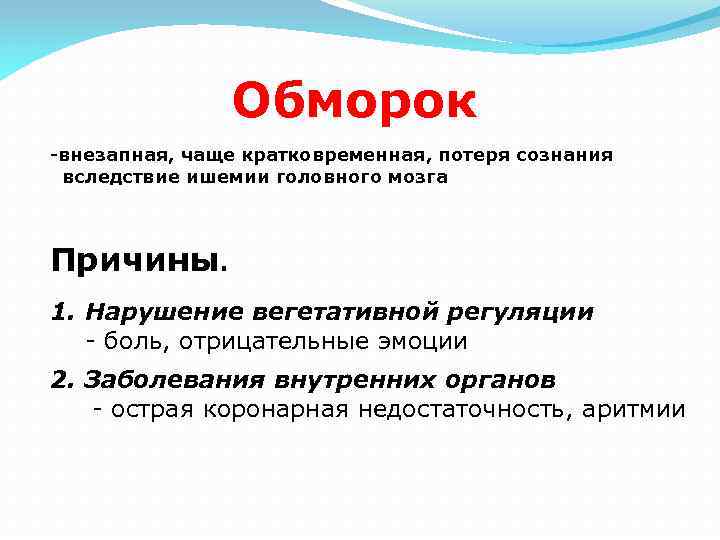 Обморок

-внезапная, чаще кратковременная, потеря сознания вследствие ишемии головного мозга

Причины.

1. Нарушение вегетативной регуляции
- боль, отрицательные эмоции

2. Заболевания внутренних органов
- острая коронарная недостаточность, аритмии